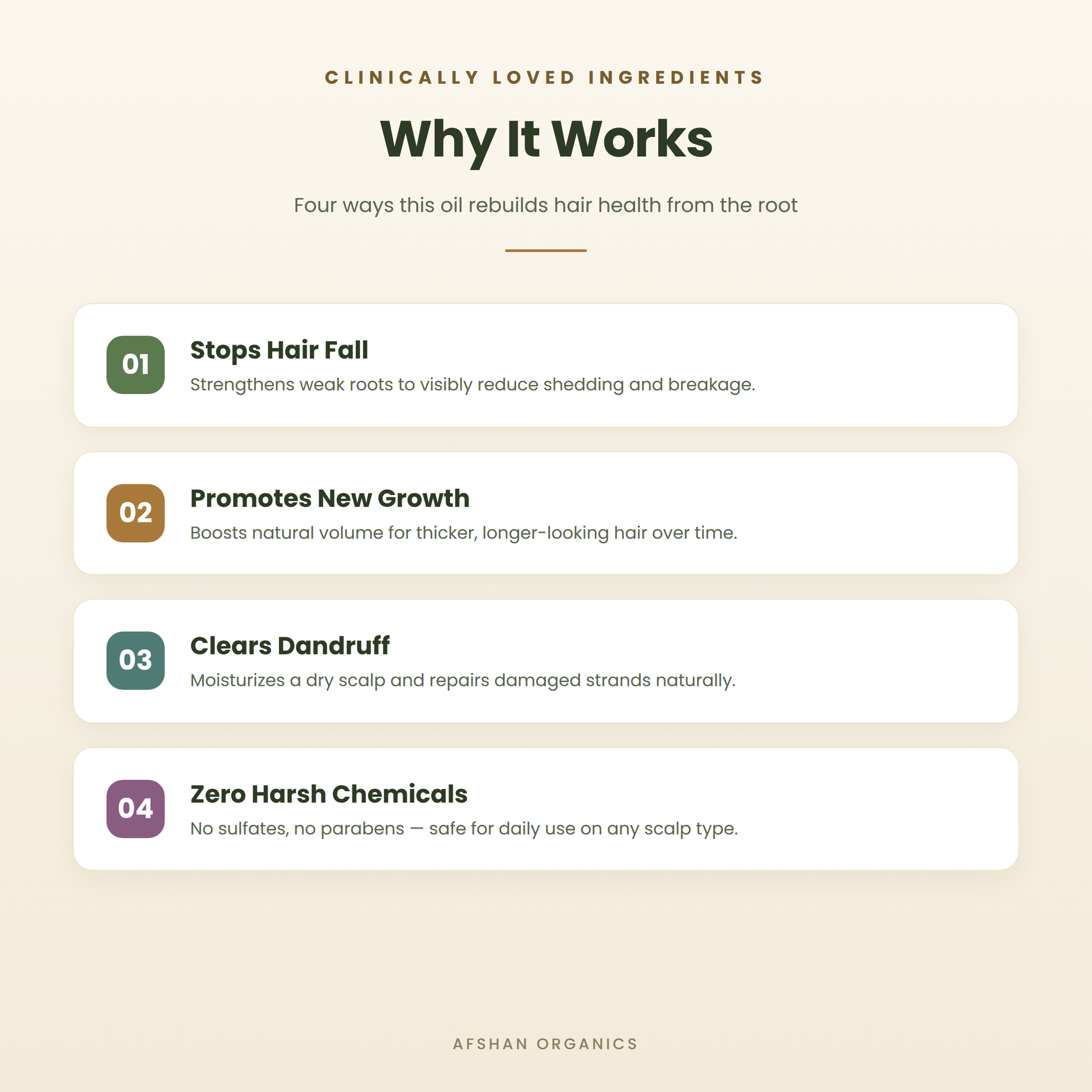 CLINICALLY LOVED INGREDIENTS

Why It Works

Four ways this oil rebuilds hair health from the root

01

Stops Hair Fall

Strengthens weak roots to visibly reduce shedding and breakage.

02

Promotes New Growth

Boosts natural volume for thicker, longer-looking hair over time.

03

Clears Dandruff

Moisturizes a dry scalp and repairs damaged strands naturally.

04

Zero Harsh Chemicals

No sulfates, no parabens — safe for daily use on any scalp type.

AFSHAN ORGANICS